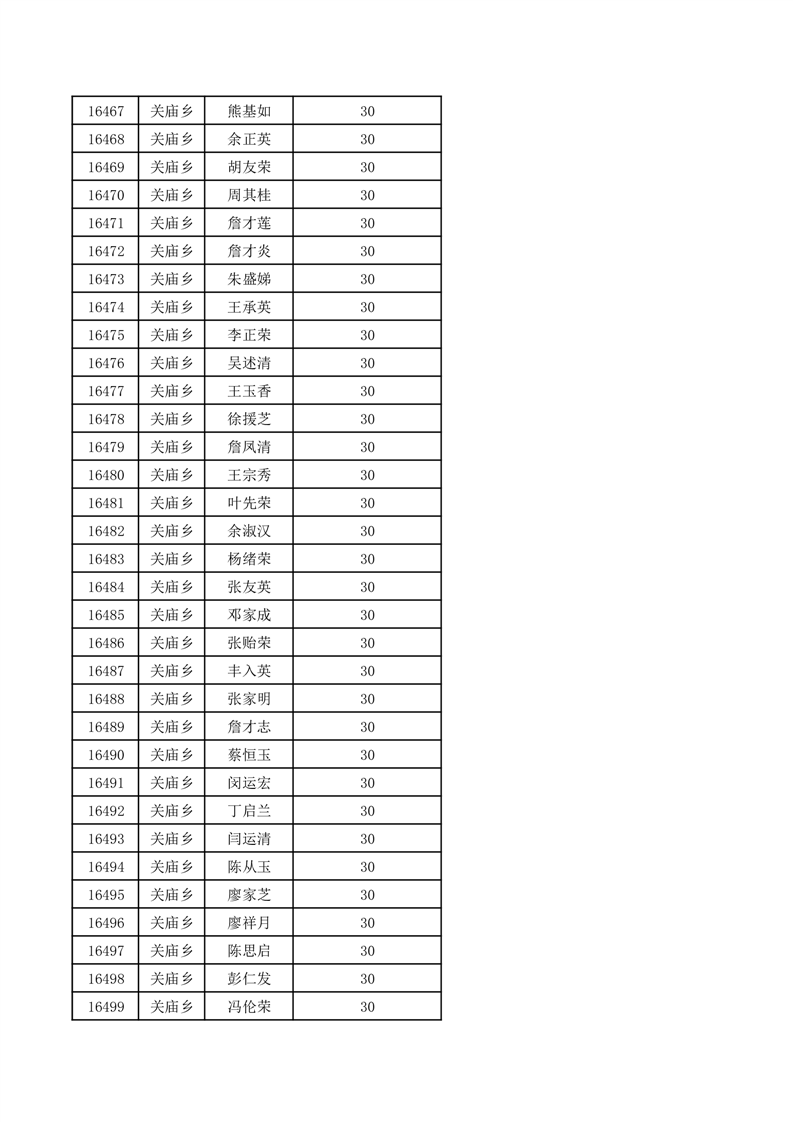 | 16467 | 关庙乡 | 熊基如 | 30 |
|---|---|---|---|
| 16468 | 关庙乡 | 余正英 | 30 |
| 16469 | 关庙乡 | 胡友荣 | 30 |
| 16470 | 关庙乡 | 周其桂 | 30 |
| 16471 | 关庙乡 | 詹才莲 | 30 |
| 16472 | 关庙乡 | 詹才炎 | 30 |
| 16473 | 关庙乡 | 朱盛娣 | 30 |
| 16474 | 关庙乡 | 王承英 | 30 |
| 16475 | 关庙乡 | 李正荣 | 30 |
| 16476 | 关庙乡 | 吴述清 | 30 |
| 16477 | 关庙乡 | 王玉香 | 30 |
| 16478 | 关庙乡 | 徐援芝 | 30 |
| 16479 | 关庙乡 | 詹凤清 | 30 |
| 16480 | 关庙乡 | 王宗秀 | 30 |
| 16481 | 关庙乡 | 叶先荣 | 30 |
| 16482 | 关庙乡 | 余淑汉 | 30 |
| 16483 | 关庙乡 | 杨绪荣 | 30 |
| 16484 | 关庙乡 | 张友英 | 30 |
| 16485 | 关庙乡 | 邓家成 | 30 |
| 16486 | 关庙乡 | 张贻荣 | 30 |
| 16487 | 关庙乡 | 丰入英 | 30 |
| 16488 | 关庙乡 | 张家明 | 30 |
| 16489 | 关庙乡 | 詹才志 | 30 |
| 16490 | 关庙乡 | 蔡恒玉 | 30 |
| 16491 | 关庙乡 | 闵运宏 | 30 |
| 16492 | 关庙乡 | 丁启兰 | 30 |
| 16493 | 关庙乡 | 闫运清 | 30 |
| 16494 | 关庙乡 | 陈从玉 | 30 |
| 16495 | 关庙乡 | 廖家芝 | 30 |
| 16496 | 关庙乡 | 廖祥月 | 30 |
| 16497 | 关庙乡 | 陈思启 | 30 |
| 16498 | 关庙乡 | 彭仁发 | 30 |
| 16499 | 关庙乡 | 冯伦荣 | 30 |